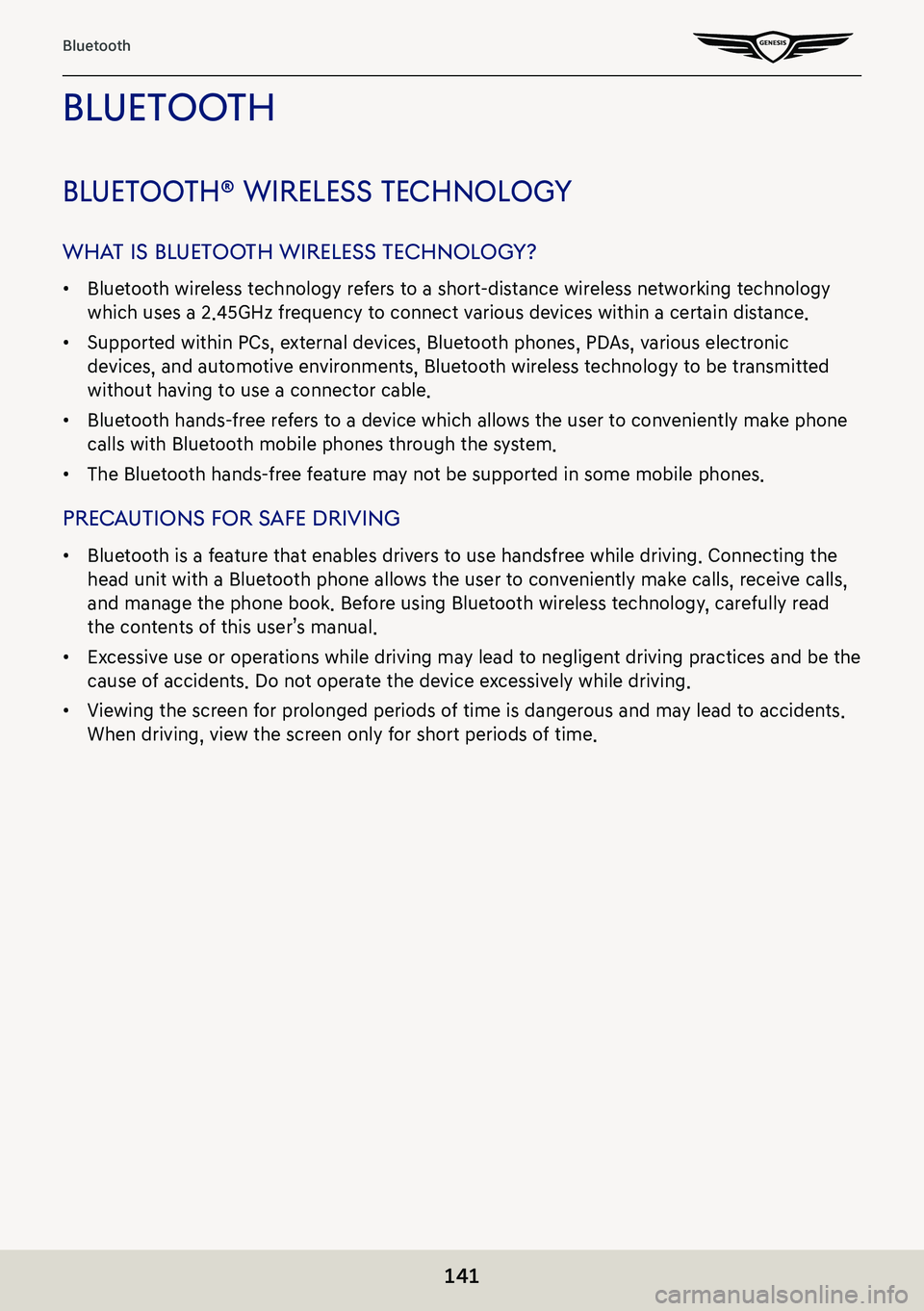 Bluetooth

GENESIS

BLUETOOTH

BLUETOOTH® WIRELESS TECHNOLOGY

WHAT IS BLUETOOTH WIRELESS TECHNOLOGY?

• Bluetooth wireless technology refers to a short-distance wireless networking technology which uses a 2.45GHz frequency to connect various devices within a certain distance.

• Supported within PCs, external devices, Bluetooth phones, PDAs, various electronic devices, and automotive environments, Bluetooth wireless technology to be transmitted without having to use a connector cable.

• Bluetooth hands-free refers to a device which allows the user to conveniently make phone calls with Bluetooth mobile phones through the system.

• The Bluetooth hands-free feature may not be supported in some mobile phones.

PRECAUTIONS FOR SAFE DRIVING

• Bluetooth is a feature that enables drivers to use handsfree while driving. Connecting the head unit with a Bluetooth phone allows the user to conveniently make calls, receive calls, and manage the phone book. Before using Bluetooth wireless technology, carefully read the contents of this user's manual.

• Excessive use or operations while driving may lead to negligent driving practices and be the cause of accidents. Do not operate the device excessively while driving.

• Viewing the screen for prolonged periods of time is dangerous and may lead to accidents. When driving, view the screen only for short periods of time.

141

carmanualsonline.info